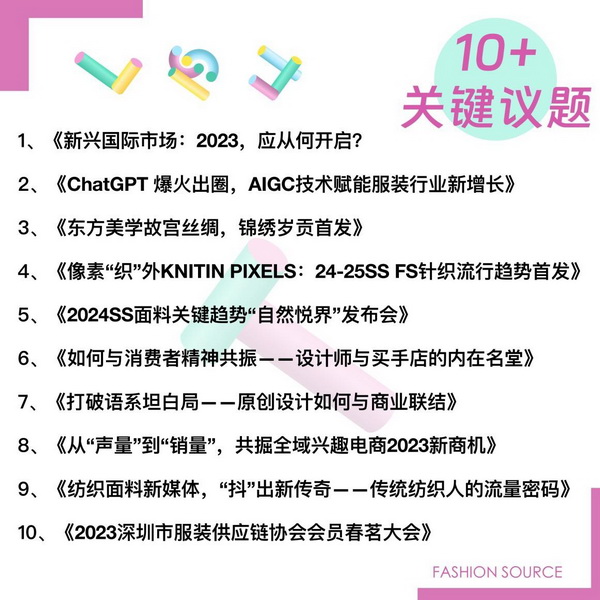 10+
关键议题

1、《新兴国际市场：2023，应从何开启?

2、《ChatGPT 爆火出圈，AIGC技术赋能服装行业新增长》

3、《东方美学故宫丝绸，锦绣岁贡首发》

4、《像素“织”外KNITIN PIXELS：24-25SS FS针织流行趋势首发》

5、《2024SS面料关键趋势“自然悦界”发布会》

6、《如何与消费者精神共振——设计师与买手店的内在名堂》

7、《打破语系坦白局——原创设计如何与商业联结》

8、《从“声量”到“销量”，共掘全域兴趣电商2023新商机》

9、《纺织面料新媒体，“抖”出新传奇——传统纺织人的流量密码》

10、《2023深圳市服装供应链协会会员春茗大会》

FASHION SOURCE